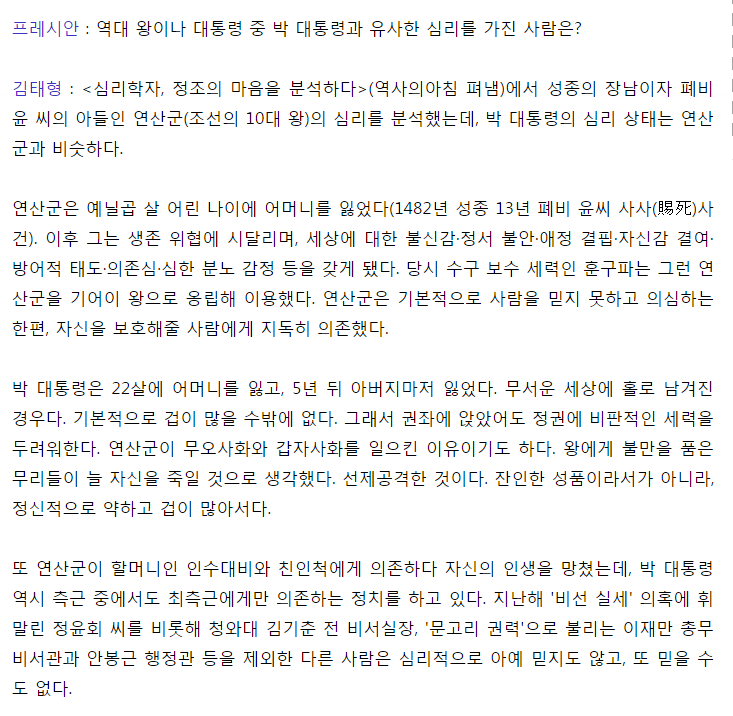 프레시안 : 역대 왕이나 대통령 중 박 대통령과 유사한 심리를 가진 사람은?

김태형 : <심리학자, 정조의 마음을 분석하다>(역사의아침 펴냄)에서 성종의 장남이자 폐비 윤 씨의 아들인 연산군(조선의 10대 왕)의 심리를 분석했는데, 박 대통령의 심리 상태는 연산군과 비슷하다.

연산군은 예닐곱 살 어린 나이에 어머니를 잃었다(1482년 성종 13년 폐비 윤씨 사사(賜死)사건). 이후 그는 생존 위협에 시달리며, 세상에 대한 불신감·정서 불안·애정 결핍·자신감 결여·방어적 태도·의존심·심한 분노 감정 등을 갖게 됐다. 당시 수구 보수 세력인 훈구파는 그런 연산군을 기어이 왕으로 옹립해 이용했다. 연산군은 기본적으로 사람을 믿지 못하고 의심하는 한편, 자신을 보호해줄 사람에게 지독히 의존했다.

박 대통령은 22살에 어머니를 잃고, 5년 뒤 아버지마저 잃었다. 무서운 세상에 홀로 남겨진 경우다. 기본적으로 겁이 많을 수밖에 없다. 그래서 권좌에 앉았어도 정권에 비판적인 세력을 두려워한다. 연산군이 무오사화와 갑자사화를 일으킨 이유이기도 하다. 왕에게 불만을 품은 무리들이 늘 자신을 죽일 것으로 생각했다. 선제공격한 것이다. 잔인한 성품이라서가 아니라, 정신적으로 약하고 겁이 많아서다.

또 연산군이 할머니인 인수대비와 친인척에게 의존하다 자신의 인생을 망쳤는데, 박 대통령 역시 측근 중에서도 최측근에게만 의존하는 정치를 하고 있다. 지난해 '비선 실세' 의혹에 휘말린 정윤회 씨를 비롯해 청와대 김기춘 전 비서실장, '문고리 권력'으로 불리는 이재만 총무비서관과 안봉근 행정관 등을 제외한 다른 사람은 심리적으로 아예 믿지도 않고, 또 믿을 수도 없다.